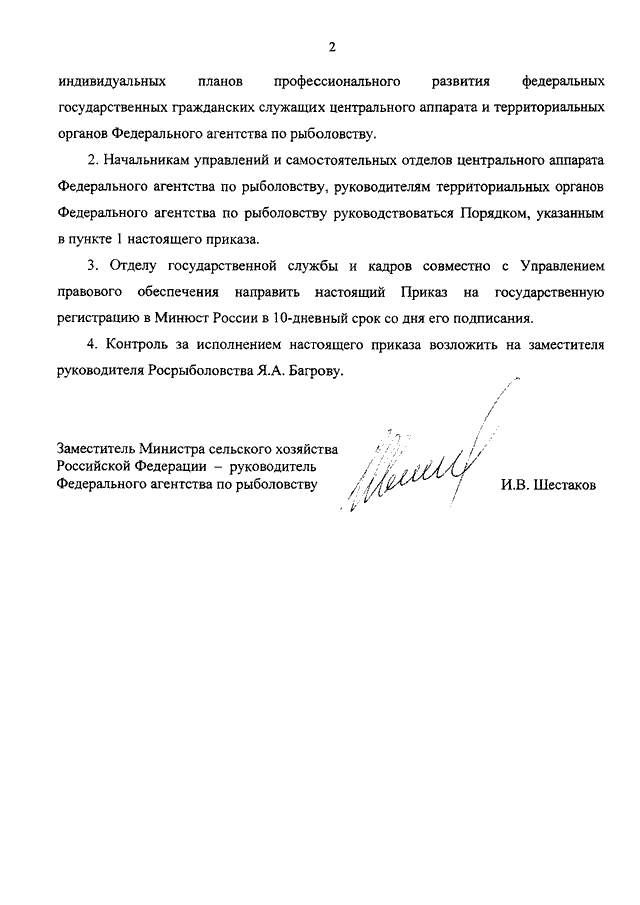 2

индивидуальных планов профессионального развития федеральных государственных гражданских служащих центрального аппарата и территориальных органов Федерального агентства по рыболовству.

2. Начальникам управлений и самостоятельных отделов центрального аппарата Федерального агентства по рыболовству, руководителям территориальных органов Федерального агентства по рыболовству руководствоваться Порядком, указанным в пункте 1 настоящего приказа.

3. Отделу государственной службы и кадров совместно с Управлением правового обеспечения направить настоящий Приказ на государственную регистрацию в Минюст России в 10-дневный срок со дня его подписания.

4. Контроль за исполнением настоящего приказа возложить на заместителя руководителя Росрыболовства Я.А. Багрову.

Заместитель Министра сельского хозяйства Российской Федерации – руководитель Федерального агентства по рыболовству

И.В. Шестаков